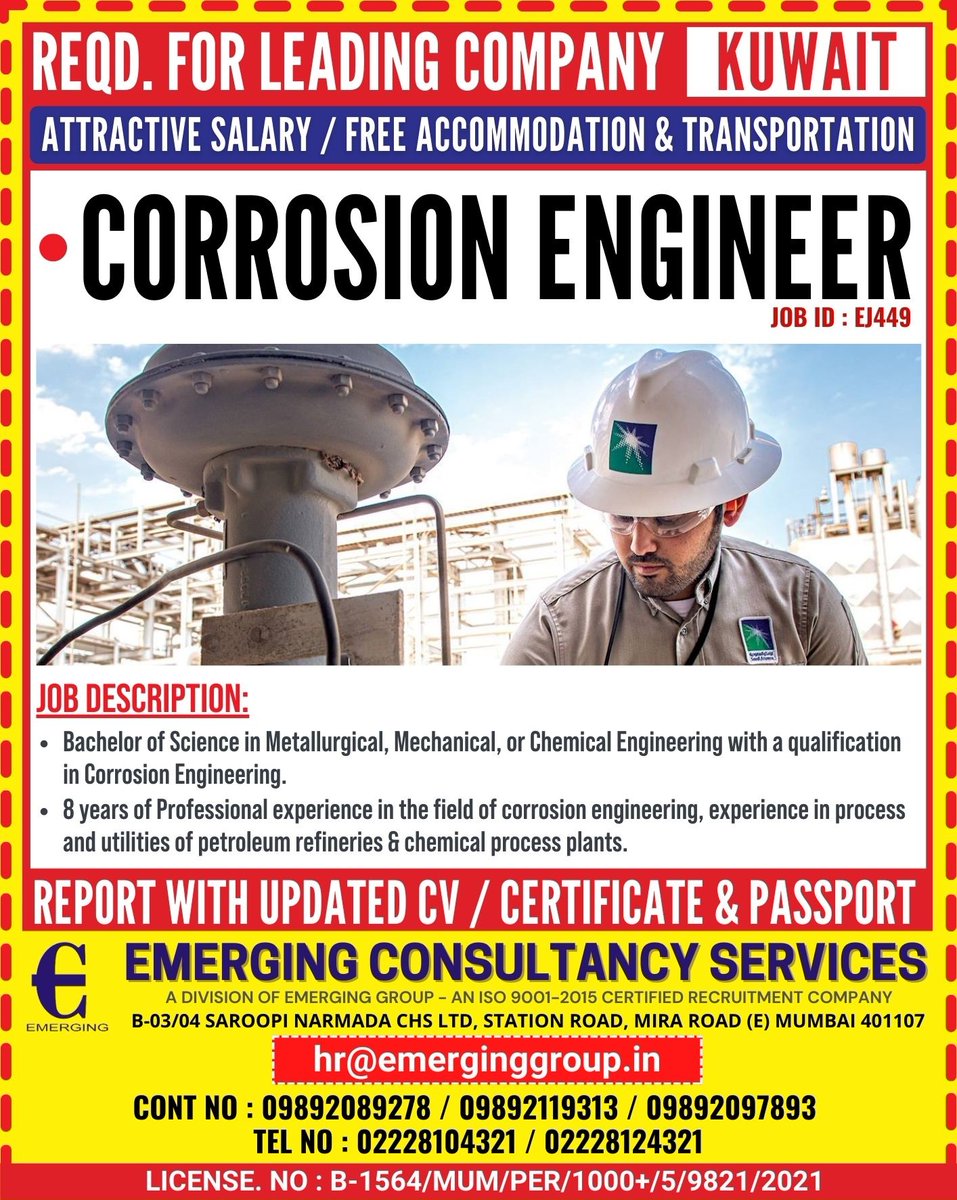 REQD. FOR LEADING COMPANY KUWAIT

ATTRACTIVE SALARY / FREE ACCOMMODATION & TRANSPORTATION

• CORROSION ENGINEER

JOB ID : EJ449

JOB DESCRIPTION:

• Bachelor of Science in Metallurgical, Mechanical, or Chemical Engineering with a qualification in Corrosion Engineering.
• 8 years of Professional experience in the field of corrosion engineering, experience in process and utilities of petroleum refineries & chemical process plants.

REPORT WITH UPDATED CV / CERTIFICATE & PASSPORT

EMERGING

EMERGING CONSULTANCY SERVICES

A DIVISION OF EMERGING GROUP - AN ISO 9001-2015 CERTIFIED RECRUITMENT COMPANY

B-03/04 SAROOPI NARMADA CHS LTD, STATION ROAD, MIRA ROAD (E) MUMBAI 401107

hr@emerginggroup.in

CONT NO : 09892089278 / 09892119313 / 09892097893

TEL NO : 02228104321 / 02228124321

LICENSE. NO : B-1564/MUM/PER/1000+/5/9821/2021